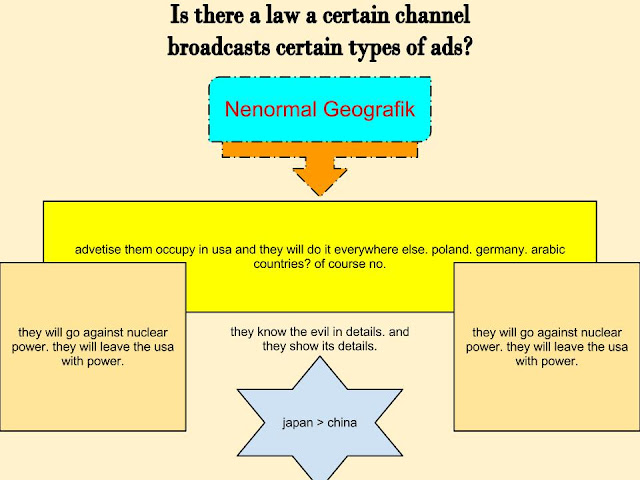 Is there a law a certain channel broadcasts certain types of ads?

Nenormal Geografik

advetise them occupy in usa and they will do it everywhere else. poland. germany. arabic countries? of course no.

they will go against nuclear power. they will leave the usa with power.

they know the evil in details. and they show its details.

they will go against nuclear power. they will leave the usa with power.

japan > china